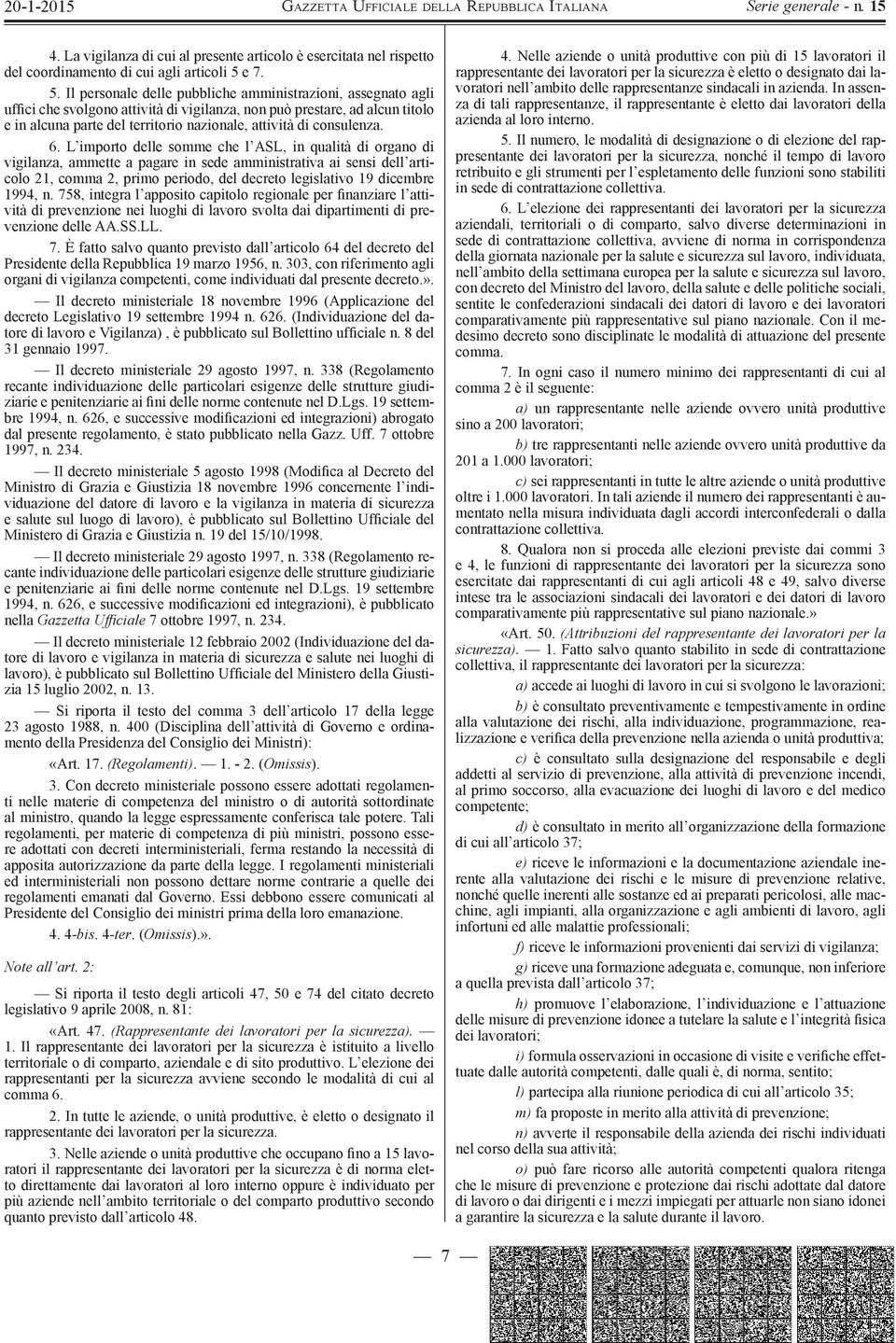 20-1-2015 GAZZETTA UFFICIALE DELLA REPUBBLICA ITALIANA Serie generale - n. 15

4. La vigilanza di cui al presente articolo è esercitata nel rispetto del coordinamento di cui agli articoli 5 e 7.

5. Il personale delle pubbliche amministrazioni, assegnato agli uffici che svolgono attività di vigilanza, non può prestare, ad alcun titolo e in alcuna parte del territorio nazionale, attività di consulenza.

6. L'importo delle somme che l'ASL, in qualità di organo di vigilanza, ammette a pagare in sede amministrativa ai sensi dell'articolo 21, comma 2, primo periodo, del decreto legislativo 19 dicembre 1994, n. 758, integra l'apposito capitolo regionale per finanziare l'attività di prevenzione nei luoghi di lavoro svolta dai dipartimenti di prevenzione delle AA.SS.LL.

7. È fatto salvo quanto previsto dall'articolo 64 del decreto del Presidente della Repubblica 19 marzo 1956, n. 303, con riferimento agli organi di vigilanza competenti, come individuati dal presente decreto.».

— Il decreto ministeriale 18 novembre 1996 (Applicazione del decreto Legislativo 19 settembre 1994 n. 626. (Individuazione del datore di lavoro e Vigilanza) , è pubblicato sul Bollettino ufficiale n. 8 del 31 gennaio 1997.

— Il decreto ministeriale 29 agosto 1997, n. 338 (Regolamento recante individuazione delle particolari esigenze delle strutture giudiziarie e penitenziarie ai fini delle norme contenute nel D.Lgs. 19 settembre 1994, n. 626, e successive modificazioni ed integrazioni) abrogato dal presente regolamento, è stato pubblicato nella Gazz. Uff. 7 ottobre 1997, n. 234.

— Il decreto ministeriale 5 agosto 1998 (Modifica al Decreto del Ministro di Grazia e Giustizia 18 novembre 1996 concernente l'individuazione del datore di lavoro e la vigilanza in materia di sicurezza e salute sul luogo di lavoro), è pubblicato sul Bollettino Ufficiale del Ministero di Grazia e Giustizia n. 19 del 15/10/1998.

— Il decreto ministeriale 29 agosto 1997, n. 338 (Regolamento recante individuazione delle particolari esigenze delle strutture giudiziarie e penitenziarie ai fini delle norme contenute nel D.Lgs. 19 settembre 1994, n. 626, e successive modificazioni ed integrazioni), è pubblicato nella Gazzetta Ufficiale 7 ottobre 1997, n. 234.

— Il decreto ministeriale 12 febbraio 2002 (Individuazione del datore di lavoro e vigilanza in materia di sicurezza e salute nei luoghi di lavoro), è pubblicato sul Bollettino Ufficiale del Ministero della Giustizia 15 luglio 2002, n. 13.

— Si riporta il testo del comma 3 dell'articolo 17 della legge 23 agosto 1988, n. 400 (Disciplina dell'attività di Governo e ordinamento della Presidenza del Consiglio dei Ministri):

«Art. 17. (Regolamenti). — 1. - 2. (Omissis).

3. Con decreto ministeriale possono essere adottati regolamenti nelle materie di competenza del ministro o di autorità sottordinate al ministro, quando la legge espressamente conferisca tale potere. Tali regolamenti, per materie di competenza di più ministri, possono essere adottati con decreti interministeriali, ferma restando la necessità di apposita autorizzazione da parte della legge. I regolamenti ministeriali ed interministeriali non possono dettare norme contrarie a quelle dei regolamenti emanati dal Governo. Essi debbono essere comunicati al Presidente del Consiglio dei ministri prima della loro emanazione.

4. 4-bis. 4-ter. (Omissis).».

Note all'art. 2:

— Si riporta il testo degli articoli 47, 50 e 74 del citato decreto legislativo 9 aprile 2008, n. 81:

«Art. 47. (Rappresentante dei lavoratori per la sicurezza). — 1. Il rappresentante dei lavoratori per la sicurezza è istituito a livello territoriale o di comparto, aziendale e di sito produttivo. L'elezione dei rappresentanti per la sicurezza avviene secondo le modalità di cui al comma 6.

2. In tutte le aziende, o unità produttive, è eletto o designato il rappresentante dei lavoratori per la sicurezza.

3. Nelle aziende o unità produttive che occupano fino a 15 lavoratori il rappresentante dei lavoratori per la sicurezza è di norma eletto direttamente dai lavoratori al loro interno oppure è individuato per più aziende nell'ambito territoriale o del comparto produttivo secondo quanto previsto dall'articolo 48.

4. Nelle aziende o unità produttive con più di 15 lavoratori il rappresentante dei lavoratori per la sicurezza è eletto o designato dai lavoratori nell'ambito delle rappresentanze sindacali in azienda. In assenza di tali rappresentanze, il rappresentante è eletto dai lavoratori della azienda al loro interno.

5. Il numero, le modalità di designazione o di elezione del rappresentante dei lavoratori per la sicurezza, nonché il tempo di lavoro retribuito e gli strumenti per l'espletamento delle funzioni sono stabiliti in sede di contrattazione collettiva.

6. L'elezione dei rappresentanti dei lavoratori per la sicurezza aziendali, territoriali o di comparto, salvo diverse determinazioni in sede di contrattazione collettiva, avviene di norma in corrispondenza della giornata nazionale per la salute e sicurezza sul lavoro, individuata, nell'ambito della settimana europea per la salute e sicurezza sul lavoro, con decreto del Ministro del lavoro, della salute e delle politiche sociali, sentite le confederazioni sindacali dei datori di lavoro e dei lavoratori comparativamente più rappresentative sul piano nazionale. Con il medesimo decreto sono disciplinate le modalità di attuazione del presente comma.

7. In ogni caso il numero minimo dei rappresentanti di cui al comma 2 è il seguente:

a) un rappresentante nelle aziende ovvero unità produttive sino a 200 lavoratori;

b) tre rappresentanti nelle aziende ovvero unità produttive da 201 a 1.000 lavoratori;

c) sei rappresentanti in tutte le altre aziende o unità produttive oltre i 1.000 lavoratori. In tali aziende il numero dei rappresentanti è aumentato nella misura individuata dagli accordi interconfederali o dalla contrattazione collettiva.

8. Qualora non si proceda alle elezioni previste dai commi 3 e 4, le funzioni di rappresentante dei lavoratori per la sicurezza sono esercitate dai rappresentanti di cui agli articoli 48 e 49, salvo diverse intese tra le associazioni sindacali dei lavoratori e dei datori di lavoro comparativamente più rappresentative sul piano nazionale.»

«Art. 50. (Attribuzioni del rappresentante dei lavoratori per la sicurezza). — 1. Fatto salvo quanto stabilito in sede di contrattazione collettiva, il rappresentante dei lavoratori per la sicurezza:

a) accede ai luoghi di lavoro in cui si svolgono le lavorazioni;

b) è consultato preventivamente e tempestivamente in ordine alla valutazione dei rischi, alla individuazione, programmazione, realizzazione e verifica della prevenzione nella azienda o unità produttiva;

c) è consultato sulla designazione del responsabile e degli addetti al servizio di prevenzione, alla attività di prevenzione incendi, al primo soccorso, alla evacuazione dei luoghi di lavoro e del medico competente;

d) è consultato in merito all'organizzazione della formazione di cui all'articolo 37;

e) riceve le informazioni e la documentazione aziendale inerente alla valutazione dei rischi e le misure di prevenzione relative, nonché quelle inerenti alle sostanze ed ai preparati pericolosi, alle macchine, agli impianti, alla organizzazione e agli ambienti di lavoro, agli infortuni ed alle malattie professionali;

f) riceve le informazioni provenienti dai servizi di vigilanza;

g) riceve una formazione adeguata e, comunque, non inferiore a quella prevista dall'articolo 37;

h) promuove l'elaborazione, l'individuazione e l'attuazione delle misure di prevenzione idonee a tutelare la salute e l'integrità fisica dei lavoratori;

i) formula osservazioni in occasione di visite e verifiche effettuate dalle autorità competenti, dalle quali è, di norma, sentito;

l) partecipa alla riunione periodica di cui all'articolo 35;

m) fa proposte in merito alla attività di prevenzione;

n) avverte il responsabile della azienda dei rischi individuati nel corso della sua attività;

o) può fare ricorso alle autorità competenti qualora ritenga che le misure di prevenzione e protezione dai rischi adottate dal datore di lavoro o dai dirigenti e i mezzi impiegati per attuarle non siano idonei a garantire la sicurezza e la salute durante il lavoro.

— 7 —